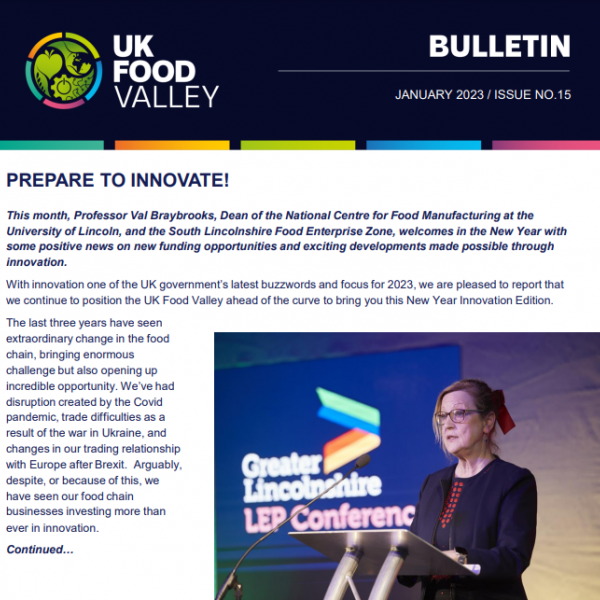 UK FOOD VALLEY

BULLETIN

JANUARY 2023 / ISSUE NO.15

PREPARE TO INNOVATE!

This month, Professor Val Braybrooks, Dean of the National Centre for Food Manufacturing at the University of Lincoln, and the South Lincolnshire Food Enterprise Zone, welcomes in the New Year with some positive news on new funding opportunities and exciting developments made possible through innovation.

With innovation one of the UK government's latest buzzwords and focus for 2023, we are pleased to report that we continue to position the UK Food Valley ahead of the curve to bring you this New Year Innovation Edition.

The last three years have seen extraordinary change in the food chain, bringing enormous challenge but also opening up incredible opportunity. We've had disruption created by the Covid pandemic, trade difficulties as a result of the war in Ukraine, and changes in our trading relationship with Europe after Brexit. Arguably, despite, or because of this, we have seen our food chain businesses investing more than ever in innovation.

Continued...

Greater Lincolnshire LEP Conferenc